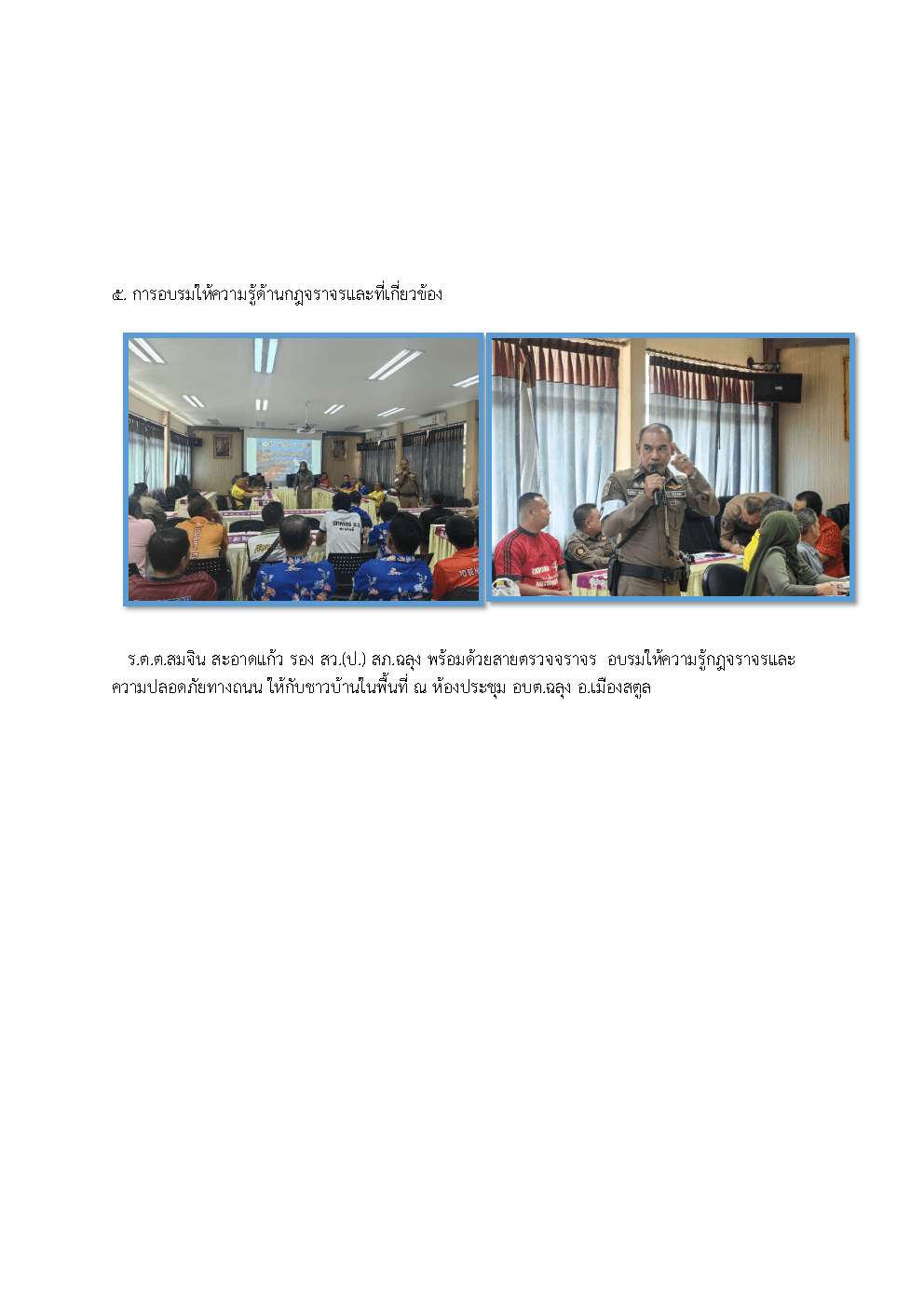 ๕. การอบรมให้ความรู้ด้านกฎจราจรและที่เกี่ยวข้อง

ร.ต.ต.สมจิน สะอาดแก้ว รอง สว.(ป.) สภ.ฉลุง พร้อมด้วยสายตรวจจราจร อบรมให้ความรู้กฎจราจรและความปลอดภัยทางถนน ให้กับชาวบ้านในพื้นที่ ณ ห้องประชุม อบต.ฉลุง อ.เมืองสตูล